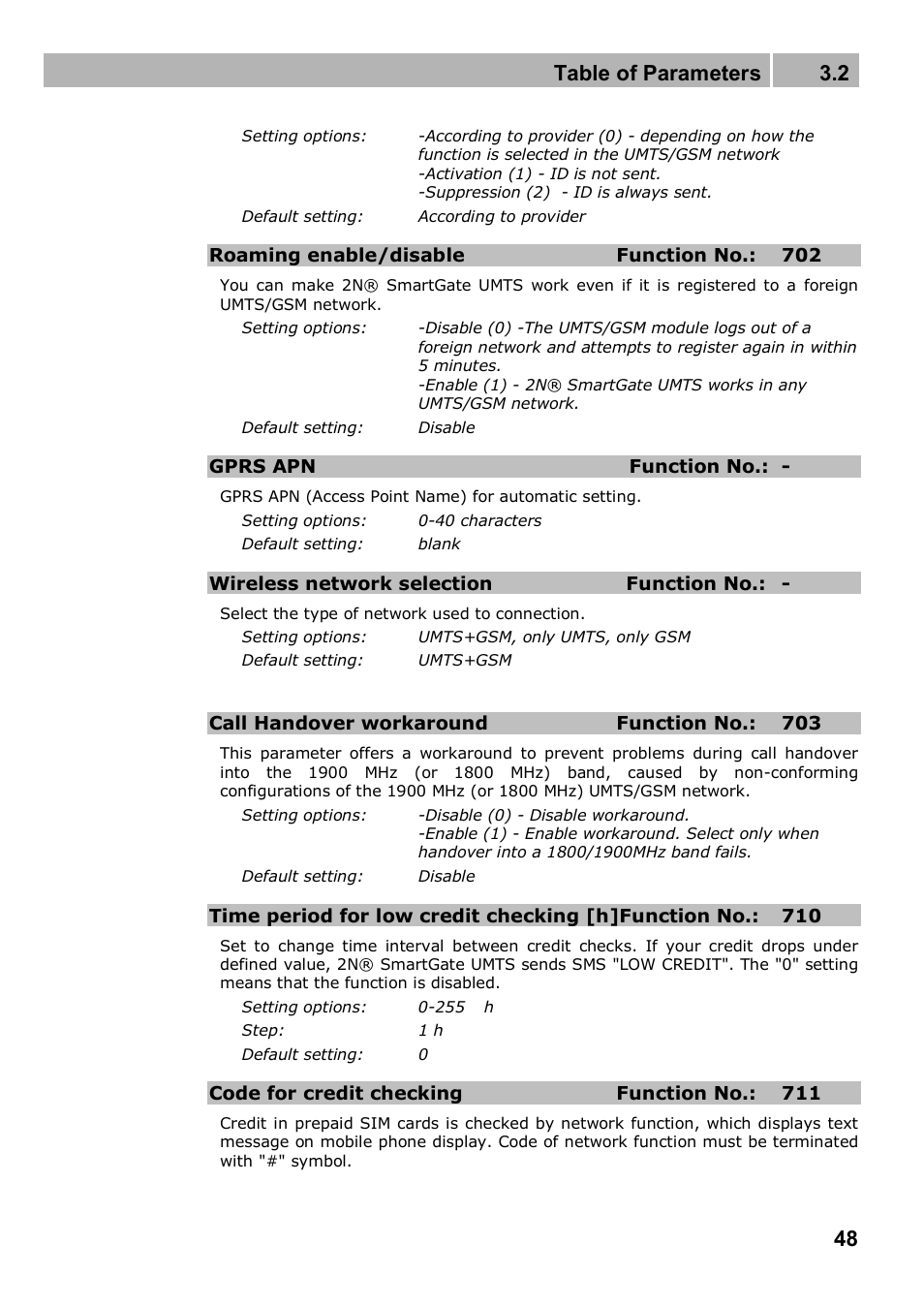 Table of Parameters 3.2

Setting options: -According to provider (0) - depending on how the function is selected in the UMTS/GSM network
-Activation (1) - ID is not sent.
-Suppression (2) - ID is always sent.
Default setting: According to provider

Roaming enable/disable Function No.: 702

You can make 2N® SmartGate UMTS work even if it is registered to a foreign UMTS/GSM network.

Setting options: -Disable (0) -The UMTS/GSM module logs out of a foreign network and attempts to register again in within 5 minutes.
-Enable (1) - 2N® SmartGate UMTS works in any UMTS/GSM network.
Default setting: Disable

GPRS APN Function No.: -

GPRS APN (Access Point Name) for automatic setting.

Setting options: 0-40 characters
Default setting: blank

Wireless network selection Function No.: -

Select the type of network used to connection.

Setting options: UMTS+GSM, only UMTS, only GSM
Default setting: UMTS+GSM

Call Handover workaround Function No.: 703

This parameter offers a workaround to prevent problems during call handover into the 1900 MHz (or 1800 MHz) band, caused by non-conforming configurations of the 1900 MHz (or 1800 MHz) UMTS/GSM network.

Setting options: -Disable (0) - Disable workaround.
-Enable (1) - Enable workaround. Select only when handover into a 1800/1900MHz band fails.
Default setting: Disable

Time period for low credit checking [h]Function No.: 710

Set to change time interval between credit checks. If your credit drops under defined value, 2N® SmartGate UMTS sends SMS "LOW CREDIT". The "0" setting means that the function is disabled.

Setting options: 0-255 h
Step: 1 h
Default setting: 0

Code for credit checking Function No.: 711

Credit in prepaid SIM cards is checked by network function, which displays text message on mobile phone display. Code of network function must be terminated with "#" symbol.

48